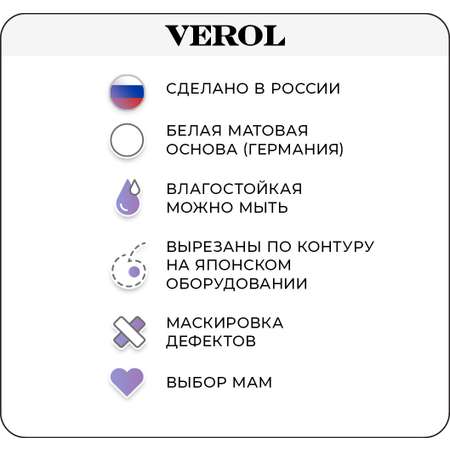 VEROL

СДЕЛАНО В РОССИИ

БЕЛАЯ МАТОВАЯ ОСНОВА (ГЕРМАНИЯ)

ВЛАГОСТОЙКАЯ МОЖНО МЫТЬ

ВЫРЕЗАНЫ ПО КОНТУРУ НА ЯПОНСКОМ ОБОРУДОВАНИИ

МАСКИРОВКА ДЕФЕКТОВ

ВЫБОР МАМ